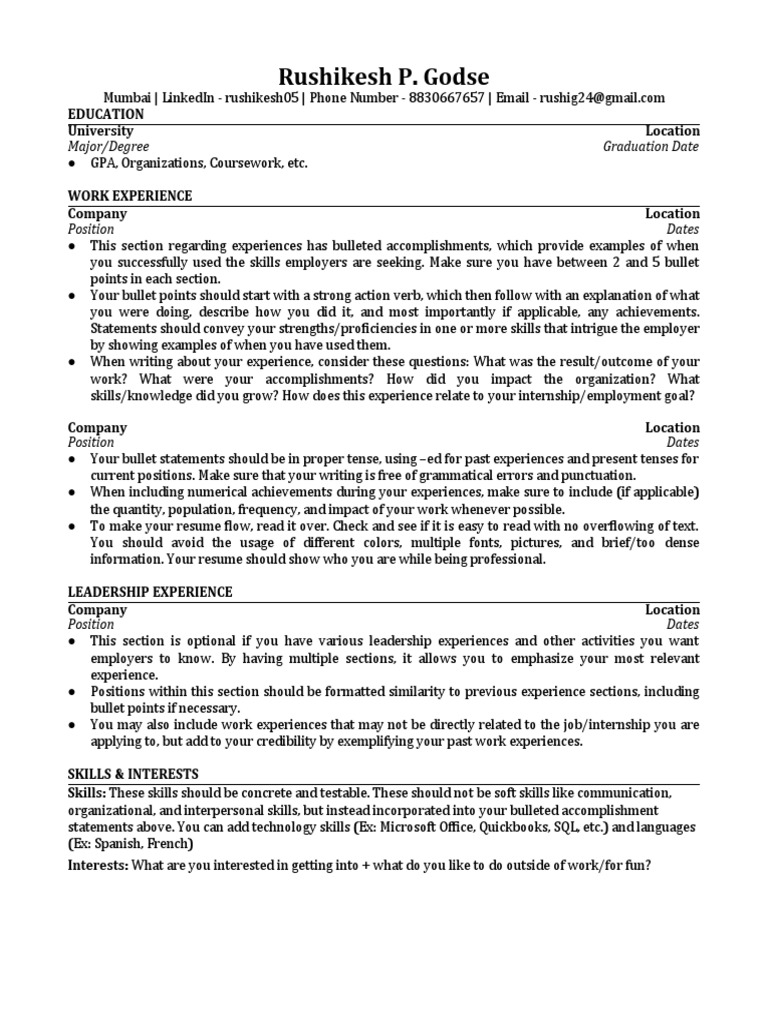 Rushikesh P. Godse

Mumbai | LinkedIn - rushikesh05 | Phone Number - 8830667657 | Email - rushig24@gmail.com

EDUCATION

University Location
Major/Degree Graduation Date
● GPA, Organizations, Coursework, etc.

WORK EXPERIENCE

Company Location
Position Dates
● This section regarding experiences has bulleted accomplishments, which provide examples of when you successfully used the skills employers are seeking. Make sure you have between 2 and 5 bullet points in each section.
● Your bullet points should start with a strong action verb, which then follow with an explanation of what you were doing, describe how you did it, and most importantly if applicable, any achievements. Statements should convey your strengths/proficiencies in one or more skills that intrigue the employer by showing examples of when you have used them.
● When writing about your experience, consider these questions: What was the result/outcome of your work? What were your accomplishments? How did you impact the organization? What skills/knowledge did you grow? How does this experience relate to your internship/employment goal?

Company Location
Position Dates
● Your bullet statements should be in proper tense, using –ed for past experiences and present tenses for current positions. Make sure that your writing is free of grammatical errors and punctuation.
● When including numerical achievements during your experiences, make sure to include (if applicable) the quantity, population, frequency, and impact of your work whenever possible.
● To make your resume flow, read it over. Check and see if it is easy to read with no overflowing of text. You should avoid the usage of different colors, multiple fonts, pictures, and brief/too dense information. Your resume should show who you are while being professional.

LEADERSHIP EXPERIENCE

Company Location
Position Dates
● This section is optional if you have various leadership experiences and other activities you want employers to know. By having multiple sections, it allows you to emphasize your most relevant experience.
● Positions within this section should be formatted similarity to previous experience sections, including bullet points if necessary.
● You may also include work experiences that may not be directly related to the job/internship you are applying to, but add to your credibility by exemplifying your past work experiences.

SKILLS & INTERESTS

Skills: These skills should be concrete and testable. These should not be soft skills like communication, organizational, and interpersonal skills, but instead incorporated into your bulleted accomplishment statements above. You can add technology skills (Ex: Microsoft Office, Quickbooks, SQL, etc.) and languages (Ex: Spanish, French)

Interests: What are you interested in getting into + what do you like to do outside of work/for fun?